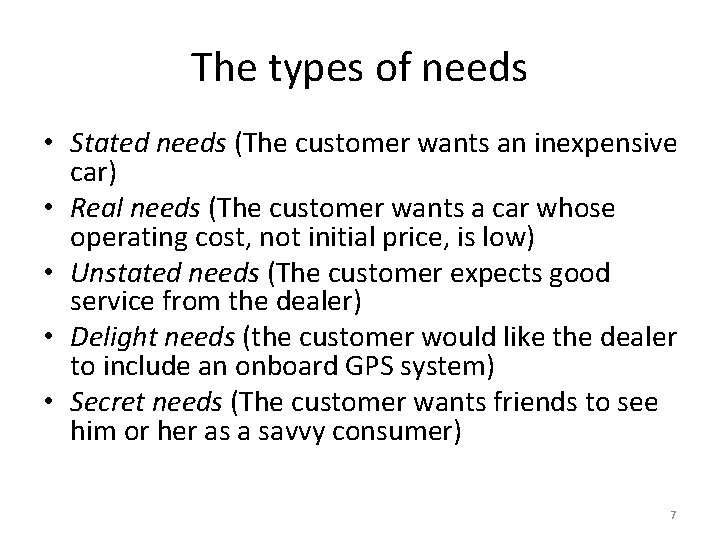 The types of needs

• Stated needs (The customer wants an inexpensive car)
• Real needs (The customer wants a car whose operating cost, not initial price, is low)
• Unstated needs (The customer expects good service from the dealer)
• Delight needs (the customer would like the dealer to include an onboard GPS system)
• Secret needs (The customer wants friends to see him or her as a savvy consumer)

7